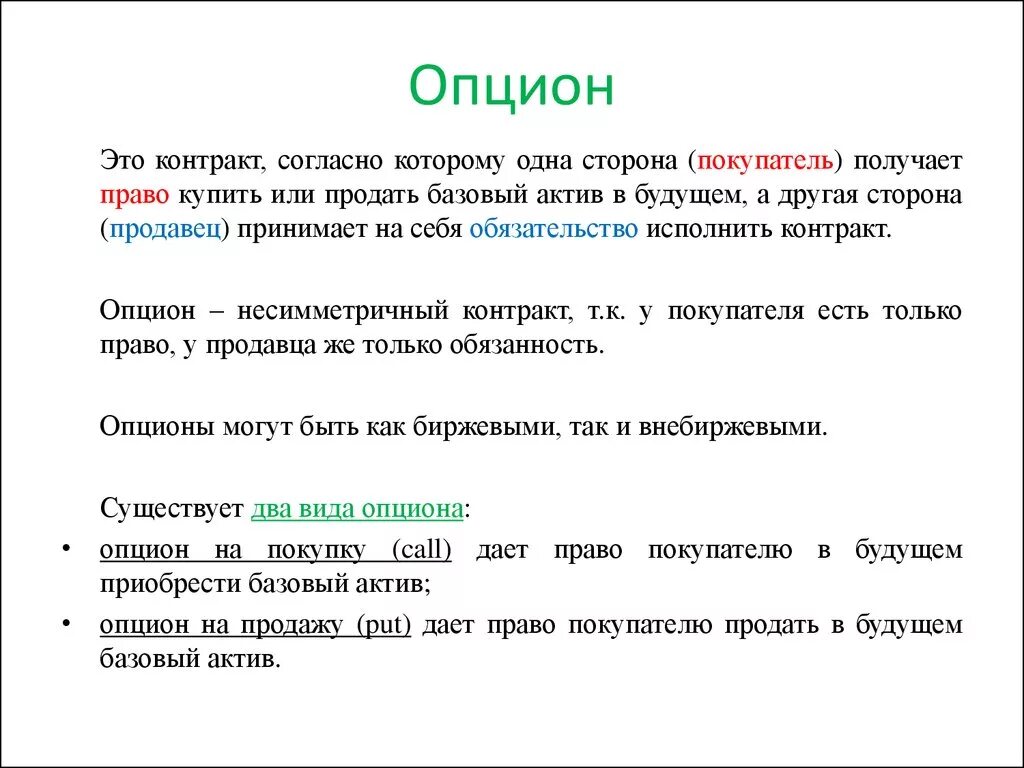 Опцион

Это контракт, согласно которому одна сторона (покупатель) получает право купить или продать базовый актив в будущем, а другая сторона (продавец) принимает на себя обязательство исполнить контракт.

Опцион – несимметричный контракт, т.к. у покупателя есть только право, у продавца же только обязанность.

Опционы могут быть как биржевыми, так и внебиржевыми.

Существует два вида опциона:
• опцион на покупку (call) дает право покупателю в будущем приобрести базовый актив;
• опцион на продажу (put) дает право покупателю продать в будущем базовый актив.